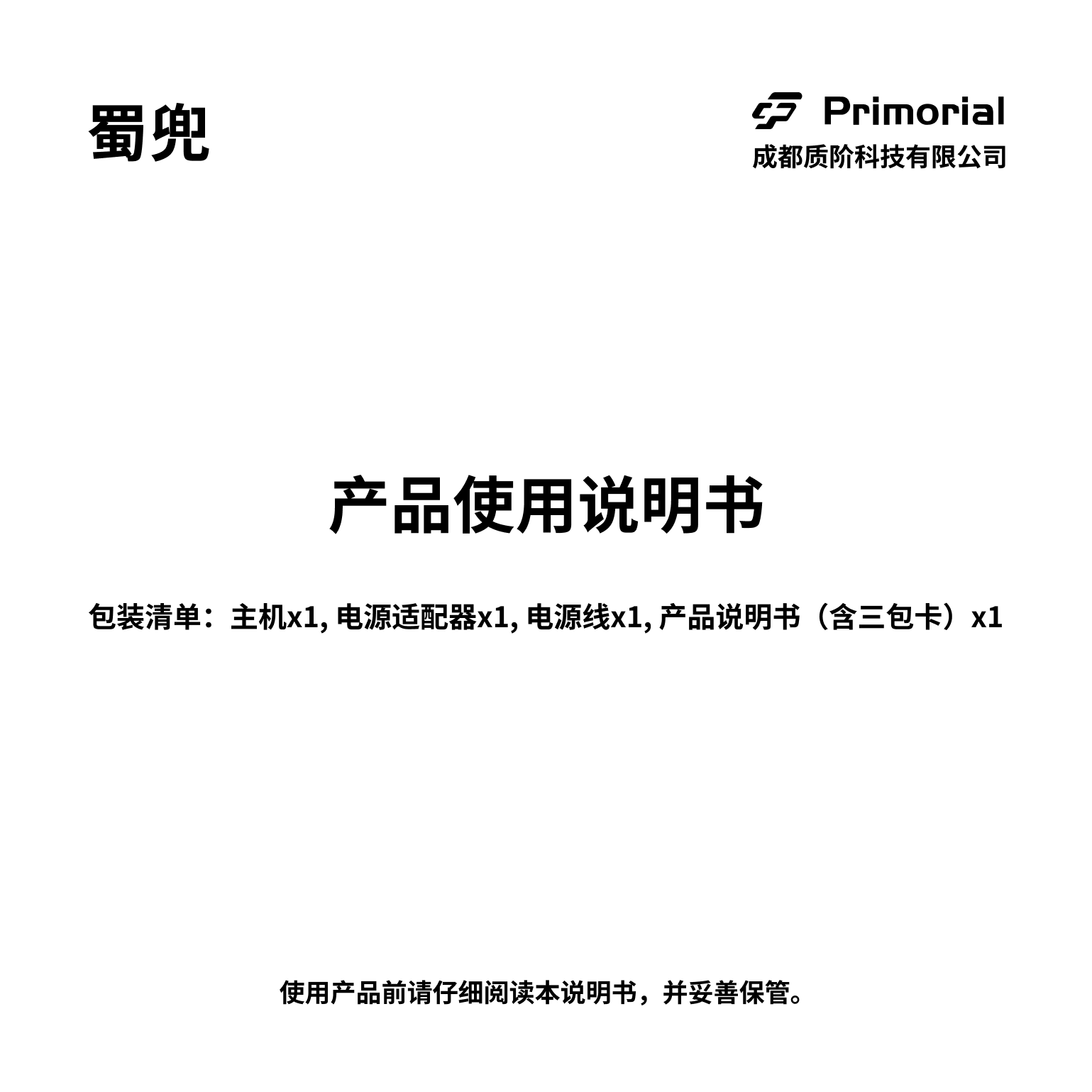 蜀兜

Primorial
成都质阶科技有限公司

产品使用说明书

包装清单：主机x1, 电源适配器x1, 电源线x1, 产品说明书（含三包卡）x1

使用产品前请仔细阅读本说明书，并妥善保管。